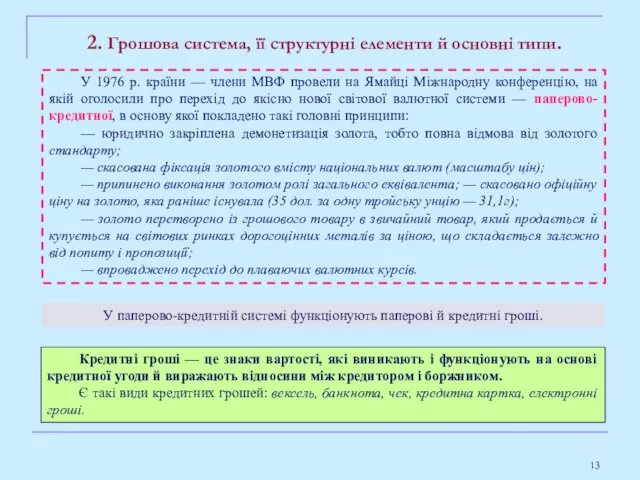 2. Грошова система, її структурні елементи й основні типи.

У 1976 р. країни — члени МВФ провели на Ямайці Міжнародну конференцію, на якій оголосили про перехід до якісно нової світової валютної системи — паперово-кредитної, в основу якої покладено такі головні принципи:

— юридично закріплена демонетизація золота, тобто повна відмова від золотого стандарту;

— скасована фіксація золотого вмісту національних валют (масштабу цін);

— припинено виконання золотом ролі загального еквівалента; — скасовано офіційну ціну на золото, яка раніше існувала (35 дол. за одну тройську унцію — 31,1г);

— золото перетворено із грошового товару в звичайний товар, який продається й купується на світових ринках дорогоцінних металів за ціною, що складається залежно від попиту і пропозиції;

— впроваджено перехід до плаваючих валютних курсів.

У паперово-кредитній системі функціонують паперові й кредитні гроші.

Кредитні гроші — це знаки вартості, які виникають і функціонують на основі кредитної угоди й виражають відносини між кредитором і боржником.

Є такі види кредитних грошей: вексель, банкнота, чек, кредитна картка, електронні гроші.

13